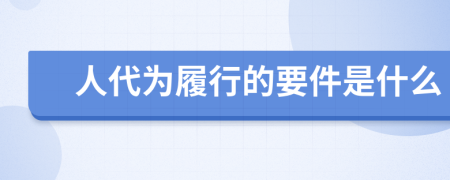 人代为履行的要件是什么